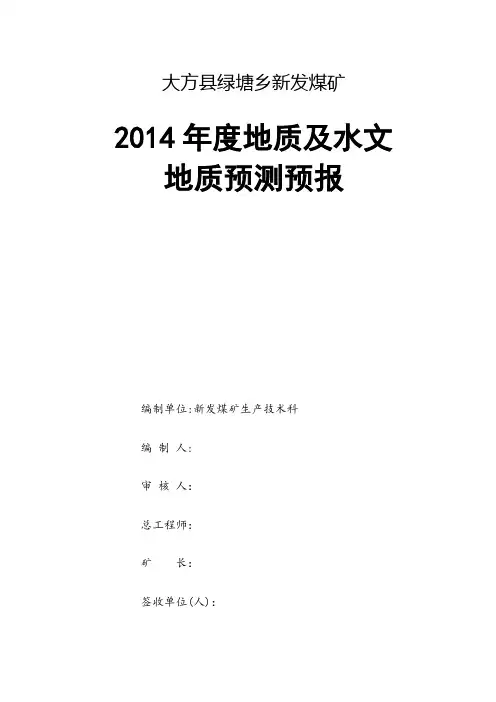 大方县绿塘乡新发煤矿

2014年度地质及水文
地质预测预报

编制单位:新发煤矿生产技术科

编 制 人:

审 核 人:

总工程师:

矿 长:

签收单位(人):